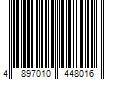 4 897010 448016